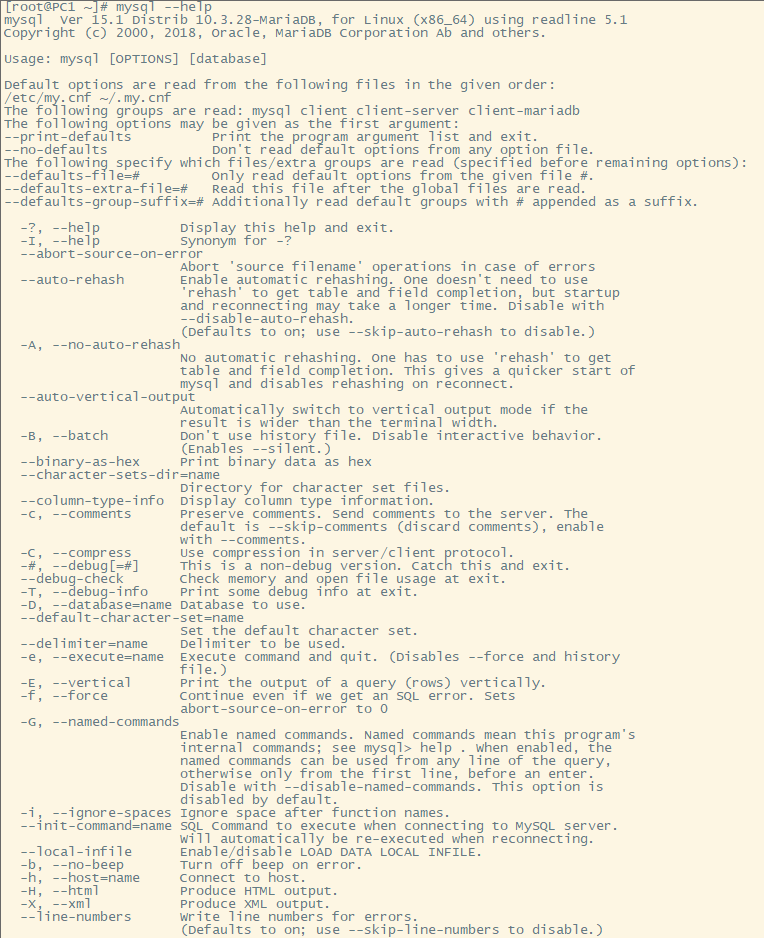 [root@PC1 ~]# mysql --help
mysql  Ver 15.1 Distrib 10.3.28-MariaDB, for Linux (x86_64) using readline 5.1
Copyright (c) 2000, 2018, Oracle, MariaDB Corporation Ab and others.

Usage: mysql [OPTIONS] [database]

Default options are read from the following files in the given order:
/etc/my.cnf ~/.my.cnf
The following groups are read: mysql client client-server client-mariadb
The following options may be given as the first argument:
--print-defaults          Print the program argument list and exit.
--no-defaults             Don't read default options from any option file.
The following specify which files/extra groups are read (specified before remaining options):
--defaults-file=#         Only read default options from the given file #.
--defaults-extra-file=#   Read this file after the global files are read.
--defaults-group-suffix=# Additionally read default groups with # appended as a suffix.

  -?, --help          Display this help and exit.
  -I, --help          Synonym for -?
  --abort-source-on-error
                      Abort 'source filename' operations in case of errors
  --auto-rehash       Enable automatic rehashing. One doesn't need to use 'rehash' to get table and field completion, but startup and reconnecting may take a longer time. Disable with --disable-auto-rehash.
                      (Defaults to on; use --skip-auto-rehash to disable.)
  -A, --no-auto-rehash
                      No automatic rehashing. One has to use 'rehash' to get table and field completion. This gives a quicker start of mysql and disables rehashing on reconnect.
  --auto-vertical-output
                      Automatically switch to vertical output mode if the result is wider than the terminal width.
  -B, --batch         Don't use history file. Disable interactive behavior.
                      (Enables --silent.)
  --binary-as-hex     Print binary data as hex
  --character-sets-dir=name
                      Directory for character set files.
  --column-type-info  Display column type information.
  -c, --comments      Preserve comments. Send comments to the server. The default is --skip-comments (discard comments), enable with --comments.
  -C, --compress      Use compression in server/client protocol.
  -#, --debug[=#]     This is a non-debug version. Catch this and exit.
  --debug-check       Check memory and open file usage at exit.
  -T, --debug-info    Print some debug info at exit.
  -D, --database=name Database to use.
  --default-character-set=name
                      Set the default character set.
  --delimiter=name    Delimiter to be used.
  -e, --execute=name  Execute command and quit. (Disables --force and history file.)
  -E, --vertical      Print the output of a query (rows) vertically.
  -f, --force         Continue even if we get an SQL error. Sets abort-source-on-error to 0
  -G, --named-commands
                      Enable named commands. Named commands mean this program's internal commands; see mysql> help . When enabled, the named commands can be used from any line of the query, otherwise only from the first line, before an enter. Disable with --disable-named-commands. This option is disabled by default.
  -i, --ignore-spaces Ignore space after function names.
  --init-command=name SQL Command to execute when connecting to MySQL server. Will automatically be re-executed when reconnecting.
  --local-infile      Enable/disable LOAD DATA LOCAL INFILE.
  -b, --no-beep       Turn off beep on error.
  -h, --host=name     Connect to host.
  -H, --html          Produce HTML output.
  -X, --xml           Produce XML output.
  --line-numbers      Write line numbers for errors.
                      (Defaults to on; use --skip-line-numbers to disable.)